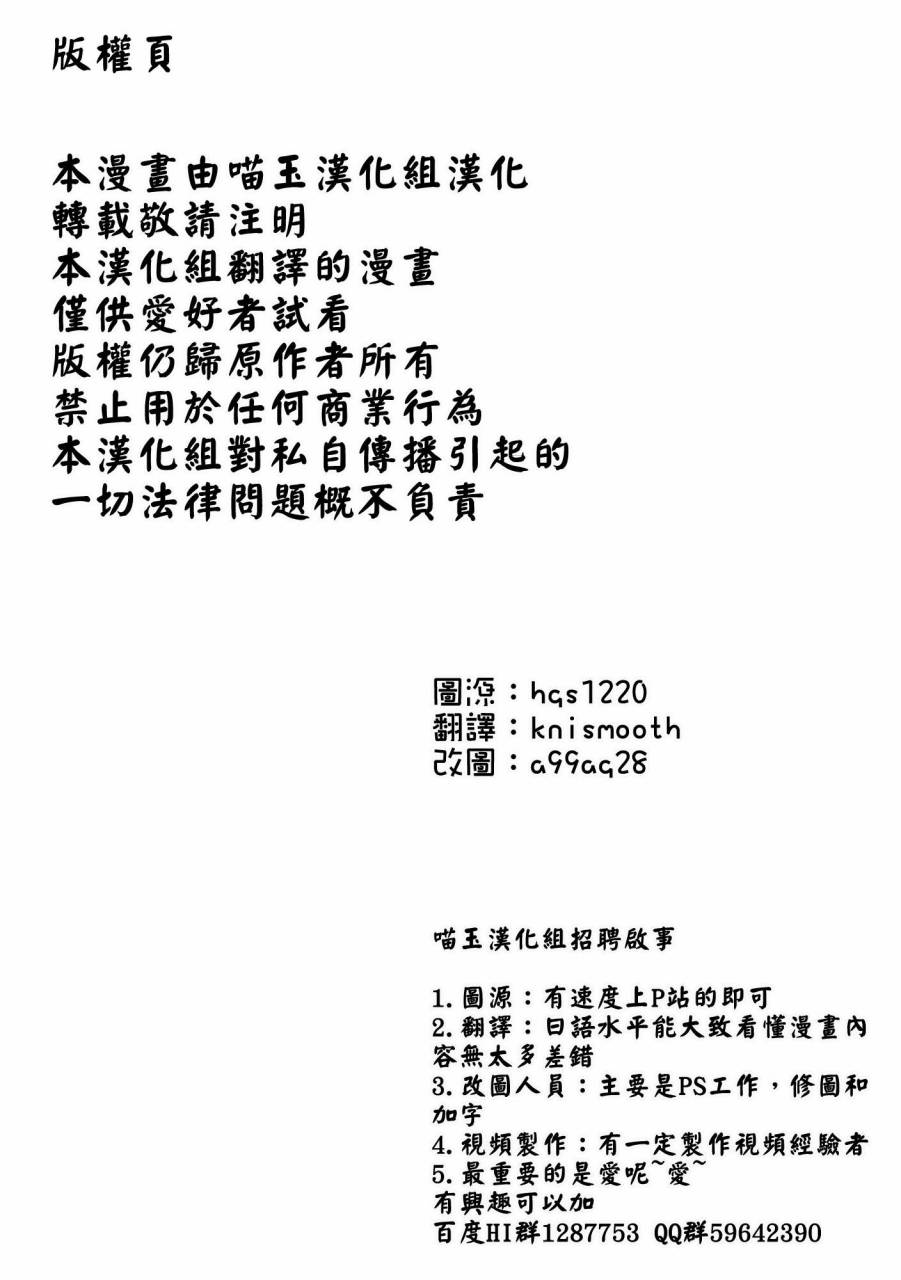 版權頁

本漫畫由喵玉漢化組漢化
轉載敬請注明
本漢化組翻譯的漫畫
僅供愛好者試看
版權仍歸原作者所有
禁止用於任何商業行為
本漢化組對私自傳播引起的
一切法律問題概不負責

圖源：hqs1220
翻譯：knismooth
改圖：a99aq28

喵玉漢化組招聘啟事

1.圖源：有速度上P站的即可
2.翻譯：日語水平能大致看懂漫畫內容無太多差錯
3.改圖人員：主要是PS工作，修圖和加字
4.視頻製作：有一定製作視頻經驗者
5.最重要的是愛呢~愛~
有興趣可以加
百度HI群1287753 QQ群59642390